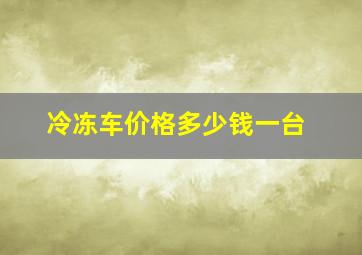 冷冻车价格多少钱一台